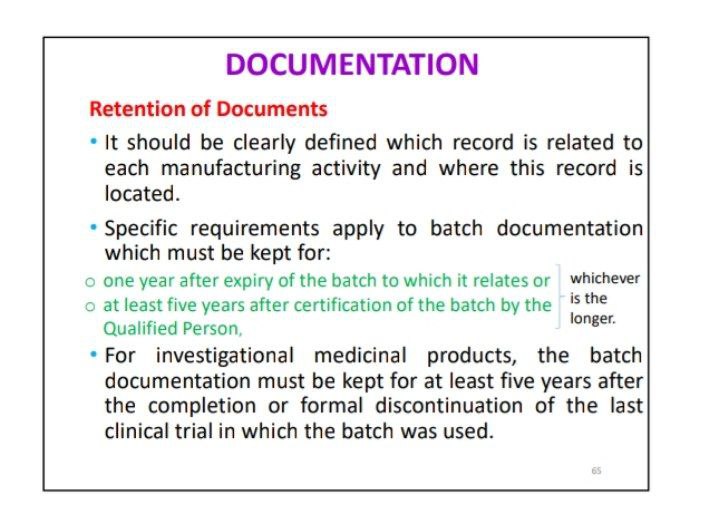 DOCUMENTATION

Retention of Documents

• It should be clearly defined which record is related to each manufacturing activity and where this record is located.

• Specific requirements apply to batch documentation which must be kept for:

o one year after expiry of the batch to which it relates or

o at least five years after certification of the batch by the Qualified Person,

whichever is the longer.

• For investigational medicinal products, the batch documentation must be kept for at least five years after the completion or formal discontinuation of the last clinical trial in which the batch was used.

65